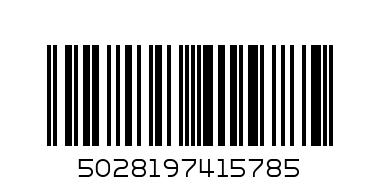 5028197415785